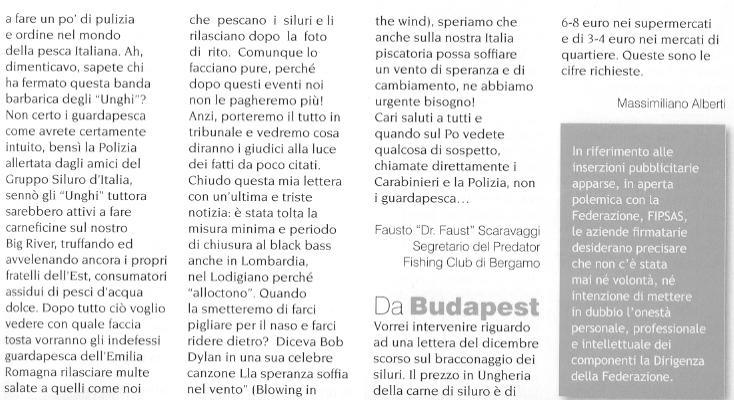 a fare un po' di pulizia e ordine nel mondo della pesca Italiana. Ah, dimenticavo, sapete chi ha fermato questa banda barbarica degli "Unghi"? Non certo i guardapesca come avrete certamente intuito, bensì la Polizia allertata dagli amici del Gruppo Siluro d'Italia, sennò gli "Unghi" tuttora sarebbero attivi a fare carneficine sul nostro Big River, truffando ed avvelenando ancora i propri fratelli dell'Est, consumatori assidui di pesci d'acqua dolce. Dopo tutto ciò voglio vedere con quale faccia tosta vorranno gli indefessi guardapesca dell'Emilia Romagna rilasciare multe salate a quelli come noi

che pescano i siluri e li rilasciano dopo la foto di rito. Comunque lo facciano pure, perché dopo questi eventi noi non le pagheremo più! Anzi, porteremo il tutto in tribunale e vedremo cosa diranno i giudici alla luce dei fatti da poco citati. Chiudo questa mia lettera con un'ultima e triste notizia: è stata tolta la misura minima e periodo di chiusura al black bass anche in Lombardia, nel Lodigiano perché "alloctono". Quando la smetteremo di farci pigliare per il naso e farci ridere dietro? Diceva Bob Dylan in una sua celebre canzone Lla speranza soffia nel vento" (Blowing in

the wind), speriamo che anche sulla nostra Italia piscatoria possa soffiare un vento di speranza e di cambiamento, ne abbiamo urgente bisogno! Cari saluti a tutti e quando sul Po vedete qualcosa di sospetto, chiamate direttamente i Carabinieri e la Polizia, non i guardapesca...

Fausto "Dr. Faust" Scaravaggi
Segretario del Predator
Fishing Club di Bergamo

Da Budapest

Vorrei intervenire riguardo ad una lettera del dicembre scorso sul bracconaggio dei siluri. Il prezzo in Ungheria della carne di siluro è di

6-8 euro nei supermercati e di 3-4 euro nei mercati di quartiere. Queste sono le cifre richieste.

Massimiliano Alberti

In riferimento alle inserzioni pubblicitarie apparse, in aperta polemica con la Federazione, FIPSAS, le aziende firmatarie desiderano precisare che non c'è stata mai né volontà, né intenzione di mettere in dubbio l'onestà personale, professionale e intellettuale dei componenti la Dirigenza della Federazione.